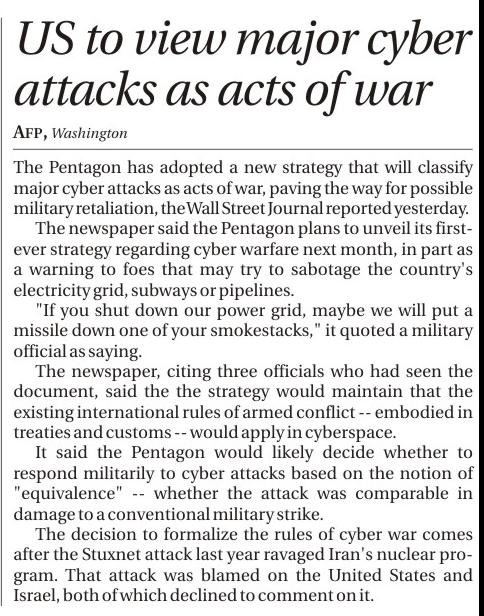 US to view major cyber attacks as acts of war

AFP, Washington

The Pentagon has adopted a new strategy that will classify major cyber attacks as acts of war, paving the way for possible military retaliation, the Wall Street Journal reported yesterday.

The newspaper said the Pentagon plans to unveil its first-ever strategy regarding cyber warfare next month, in part as a warning to foes that may try to sabotage the country's electricity grid, subways or pipelines.

"If you shut down our power grid, maybe we will put a missile down one of your smokestacks," it quoted a military official as saying.

The newspaper, citing three officials who had seen the document, said the the strategy would maintain that the existing international rules of armed conflict -- embodied in treaties and customs -- would apply in cyberspace.

It said the Pentagon would likely decide whether to respond militarily to cyber attacks based on the notion of "equivalence" -- whether the attack was comparable in damage to a conventional military strike.

The decision to formalize the rules of cyber war comes after the Stuxnet attack last year ravaged Iran's nuclear program. That attack was blamed on the United States and Israel, both of which declined to comment on it.